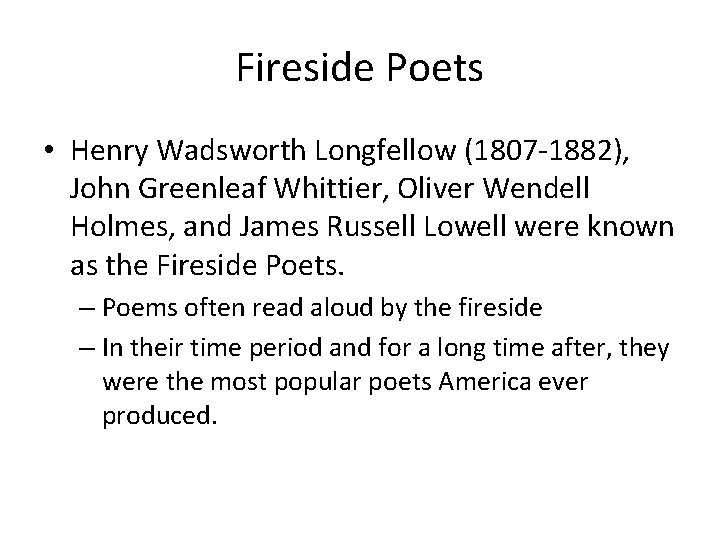 Fireside Poets

• Henry Wadsworth Longfellow (1807-1882), John Greenleaf Whittier, Oliver Wendell Holmes, and James Russell Lowell were known as the Fireside Poets.

– Poems often read aloud by the fireside

– In their time period and for a long time after, they were the most popular poets America ever produced.